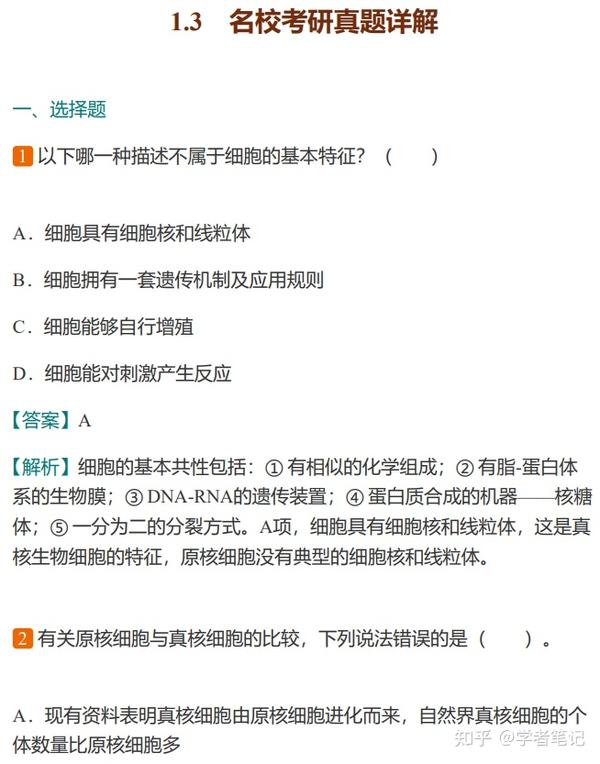 1.3　名校考研真题详解

一、选择题

1 以下哪一种描述不属于细胞的基本特征？（　　）

A．细胞具有细胞核和线粒体

B．细胞拥有一套遗传机制及应用规则

C．细胞能够自行增殖

D．细胞能对刺激产生反应

【答案】A

【解析】细胞的基本共性包括：① 有相似的化学组成；② 有脂-蛋白体系的生物膜；③ DNA-RNA的遗传装置；④ 蛋白质合成的机器——核糖体；⑤ 一分为二的分裂方式。A项，细胞具有细胞核和线粒体，这是真核生物细胞的特征，原核细胞没有典型的细胞核和线粒体。

2 有关原核细胞与真核细胞的比较，下列说法错误的是（　　）。

A．现有资料表明真核细胞由原核细胞进化而来，自然界真核细胞的个体数量比原核细胞多

知乎 @学者笔记